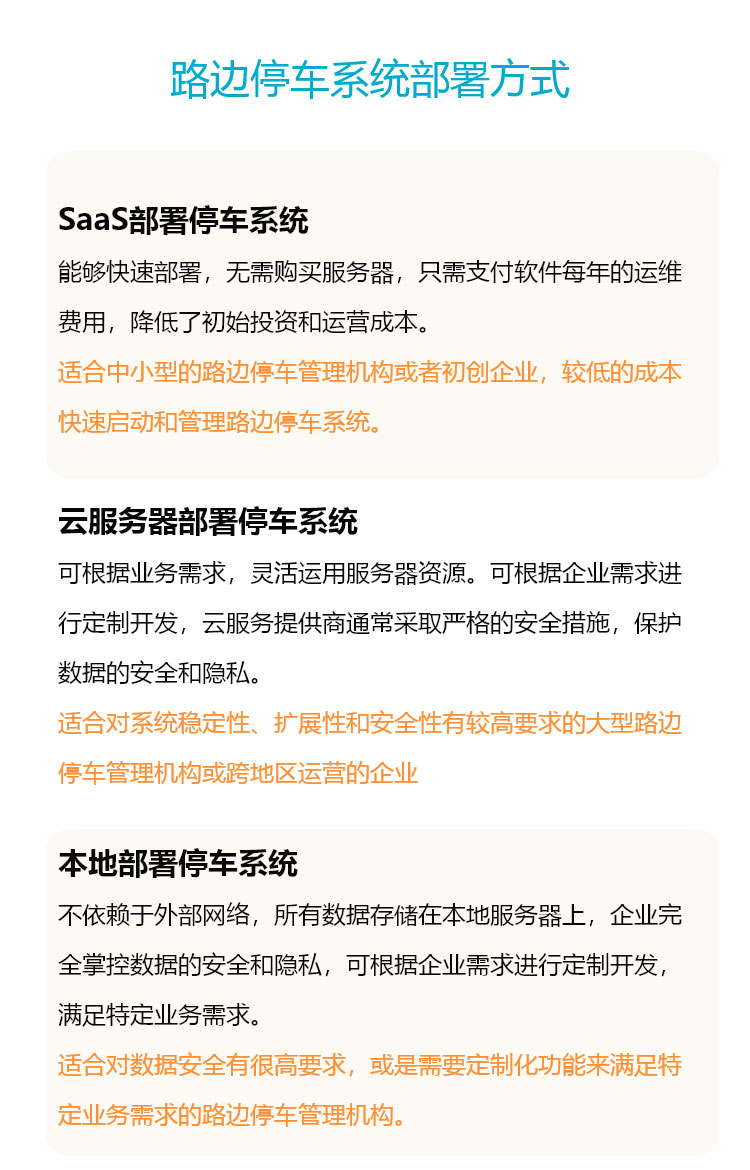 路边停车系统部署方式

SaaS部署停车系统
能够快速部署，无需购买服务器，只需支付软件每年的运维费用，降低了初始投资和运营成本。
适合中小型的路边停车管理机构或者初创企业，较低的成本快速启动和管理路边停车系统。

云服务器部署停车系统
可根据业务需求，灵活运用服务器资源。可根据企业需求进行定制开发，云服务提供商通常采取严格的安全措施，保护数据的安全和隐私。
适合对系统稳定性、扩展性和安全性有较高要求的大型路边停车管理机构或跨地区运营的企业

本地部署停车系统
不依赖于外部网络，所有数据存储在本地服务器上，企业完全掌控数据的安全和隐私，可根据企业需求进行定制开发，满足特定业务需求。
适合对数据安全有很高要求，或是需要定制化功能来满足特定业务需求的路边停车管理机构。